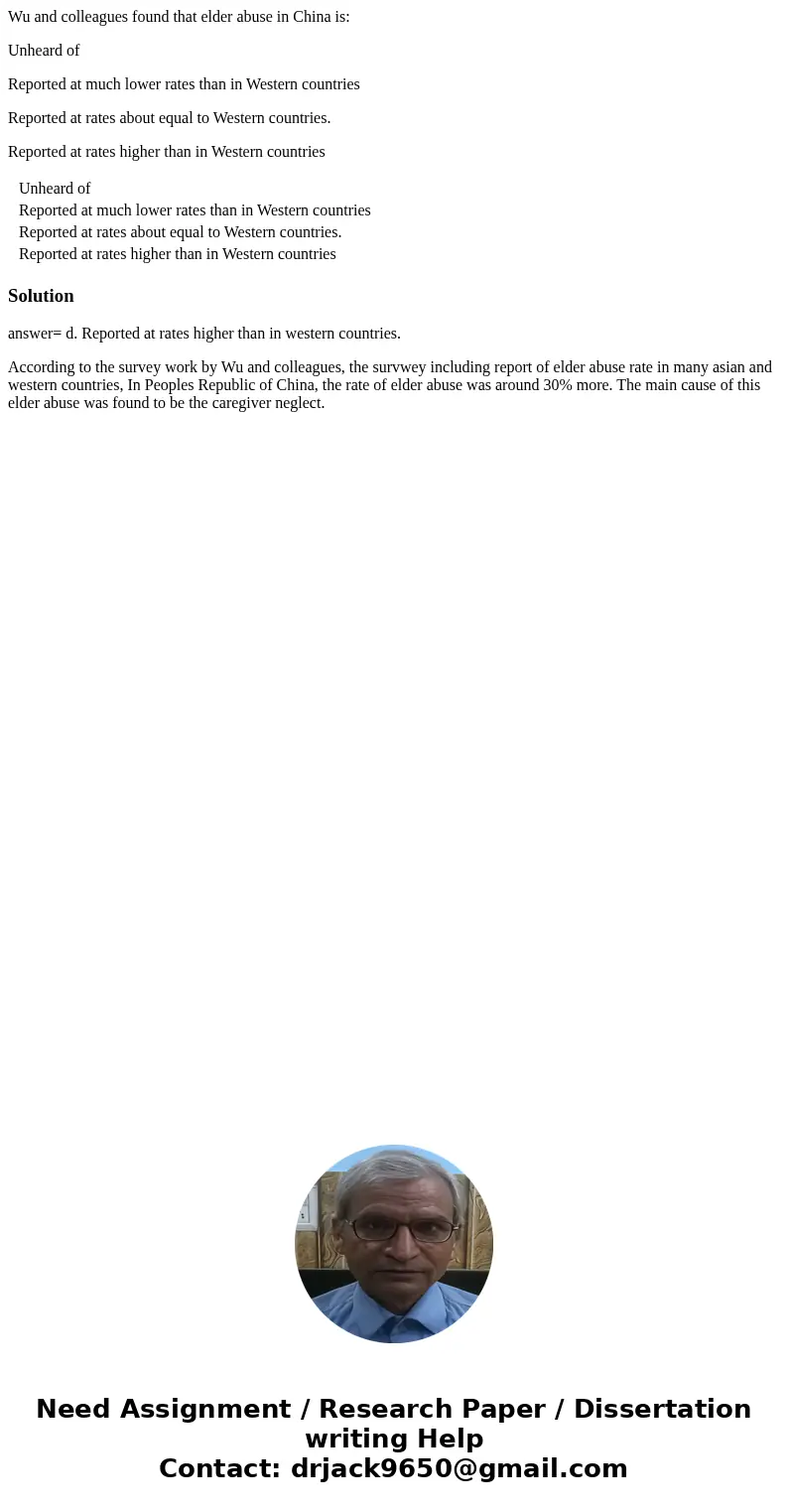 Wu and colleagues found that elder abuse in China is:

Unheard of

Reported at much lower rates than in Western countries

Reported at rates about equal to Western countries.

Reported at rates higher than in Western countries

Unheard of
Reported at much lower rates than in Western countries
Reported at rates about equal to Western countries.
Reported at rates higher than in Western countries

Solution

answer= d. Reported at rates higher than in western countries.

According to the survey work by Wu and colleagues, the survwey including report of elder abuse rate in many asian and western countries, In Peoples Republic of China, the rate of elder abuse was around 30% more. The main cause of this elder abuse was found to be the caregiver neglect.

Need Assignment / Research Paper / Dissertation writing Help
Contact: drjack9650@gmail.com